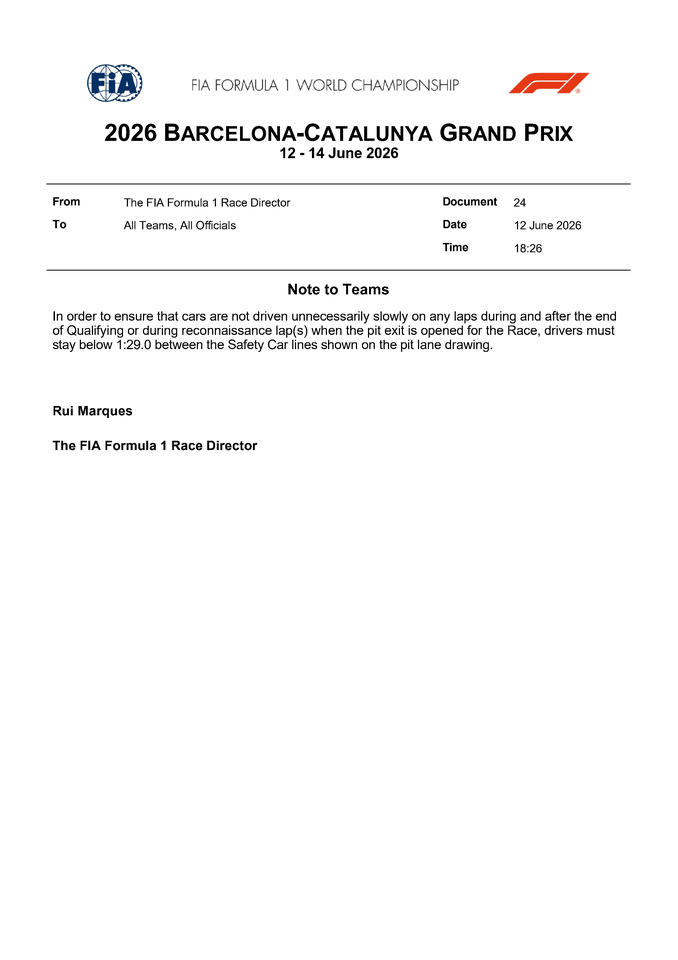 FIA

FIA FORMULA 1 WORLD CHAMPIONSHIP

2026 BARCELONA-CATALUNYA GRAND PRIX
12 - 14 June 2026

From
The FIA Formula 1 Race Director
To
All Teams, All Officials

Document
24
Date
12 June 2026
Time
18:26

Note to Teams

In order to ensure that cars are not driven unnecessarily slowly on any laps during and after the end of Qualifying or during reconnaissance lap(s) when the pit exit is opened for the Race, drivers must stay below 1:29.0 between the Safety Car lines shown on the pit lane drawing.

Rui Marques

The FIA Formula 1 Race Director